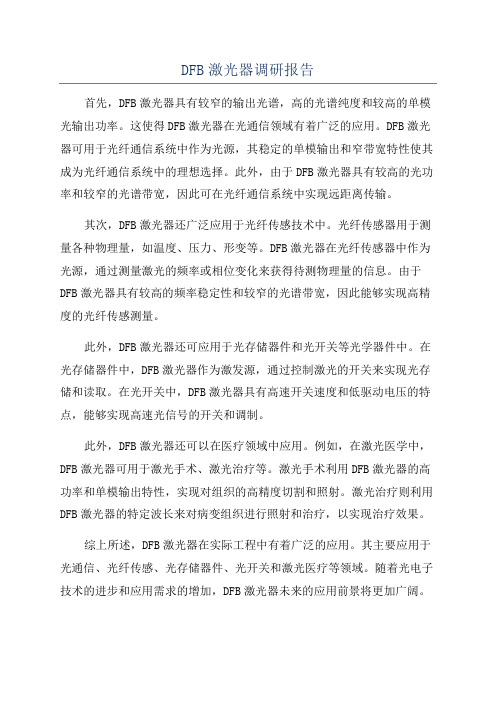 DFB 激光器调研报告

首先，DFB 激光器具有较窄的输出光谱，高的光谱纯度和较高的单模光输出功率。这使得 DFB 激光器在光通信领域有着广泛的应用。DFB 激光器可用于光纤通信系统中作为光源，其稳定的单模输出和窄带宽特性使其成为光纤通信系统中的理想选择。此外，由于 DFB 激光器具有较高的光功率和较窄的光谱带宽，因此可在光纤通信系统中实现远距离传输。

其次，DFB 激光器还广泛应用于光纤传感技术中。光纤传感器用于测量各种物理量，如温度、压力、形变等。DFB 激光器在光纤传感器中作为光源，通过测量激光的频率或相位变化来获得待测物理量的信息。由于 DFB 激光器具有较高的频率稳定性和较窄的光谱带宽，因此能够实现高精度的光纤传感测量。

此外，DFB 激光器还可应用于光存储器件和光开关等光学器件中。在光存储器件中，DFB 激光器作为激发源，通过控制激光的开关来实现光存储和读取。在光开关中，DFB 激光器具有高速开关速度和低驱动电压的特点，能够实现高速光信号的开关和调制。

此外，DFB 激光器还可以在医疗领域中应用。例如，在激光医学中，DFB 激光器可用于激光手术、激光治疗等。激光手术利用 DFB 激光器的高功率和单模输出特性，实现对组织的高精度切割和照射。激光治疗则利用 DFB 激光器的特定波长来对病变组织进行照射和治疗，以实现治疗效果。

综上所述，DFB 激光器在实际工程中有着广泛的应用。其主要应用于光通信、光纤传感、光存储器件、光开关和激光医疗等领域。随着光电子技术的进步和应用需求的增加，DFB 激光器未来的应用前景将更加广阔。